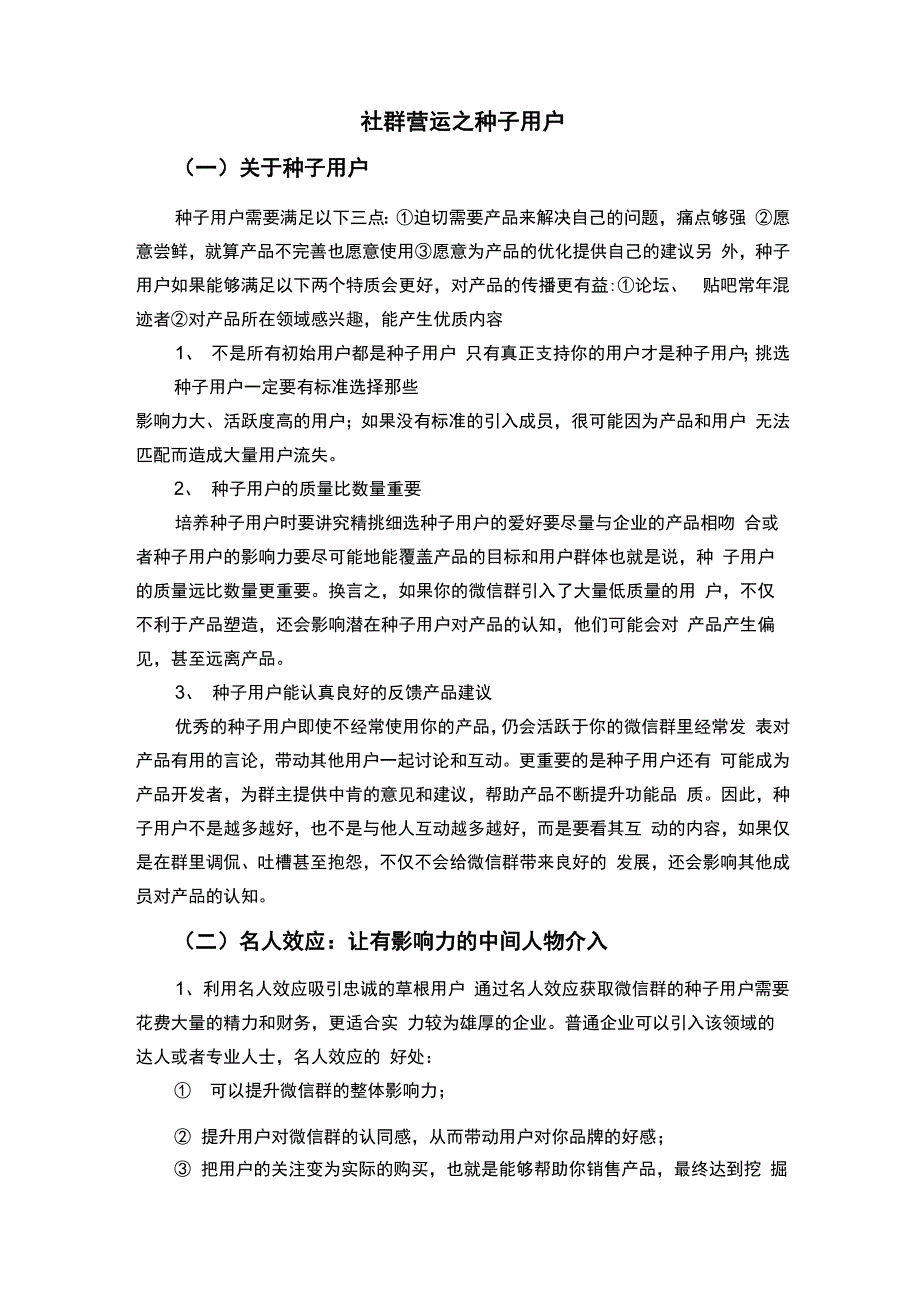 社群营运之种子用户

（一）关于种子用户

种子用户需要满足以下三点: ①迫切需要产品来解决自己的问题，痛点够强 ②愿意尝鲜，就算产品不完善也愿意使用③愿意为产品的优化提供自己的建议另 外，种子用户如果能够满足以下两个特质会更好，对产品的传播更有益: ①论坛、 贴吧常年混迹者②对产品所在领域感兴趣，能产生优质内容

1、 不是所有初始用户都是种子用户 只有真正支持你的用户才是种子用户; 挑选种子用户一定要有标准选择那些
影响力大、活跃度高的用户；如果没有标准的引入成员，很可能因为产品和用户 无法匹配而造成大量用户流失。

2、 种子用户的质量比数量重要

培养种子用户时要讲究精挑细选种子用户的爱好要尽量与企业的产品相吻 合或者种子用户的影响力要尽可能地能覆盖产品的目标和用户群体也就是说，种 子用户的质量远比数量更重要。换言之，如果你的微信群引入了大量低质量的用 户，不仅不利于产品塑造，还会影响潜在种子用户对产品的认知，他们可能会对 产品产生偏见，甚至远离产品。

3、 种子用户能认真良好的反馈产品建议

优秀的种子用户即使不经常使用你的产品，仍会活跃于你的微信群里经常发 表对产品有用的言论，带动其他用户一起讨论和互动。更重要的是种子用户还有 可能成为产品开发者，为群主提供中肯的意见和建议，帮助产品不断提升功能品 质。因此，种子用户不是越多越好，也不是与他人互动越多越好，而是要看其互 动的内容，如果仅是在群里调侃、吐槽甚至抱怨，不仅不会给微信群带来良好的 发展，还会影响其他成员对产品的认知。

（二）名人效应：让有影响力的中间人物介入

1、利用名人效应吸引忠诚的草根用户 通过名人效应获取微信群的种子用户需要花费大量的精力和财务，更适合实 力较为雄厚的企业。普通企业可以引入该领域的达人或者专业人士，名人效应的 好处：

① 可以提升微信群的整体影响力；

② 提升用户对微信群的认同感，从而带动用户对你品牌的好感；

③ 把用户的关注变为实际的购买，也就是能够帮助你销售产品，最终达到挖 掘